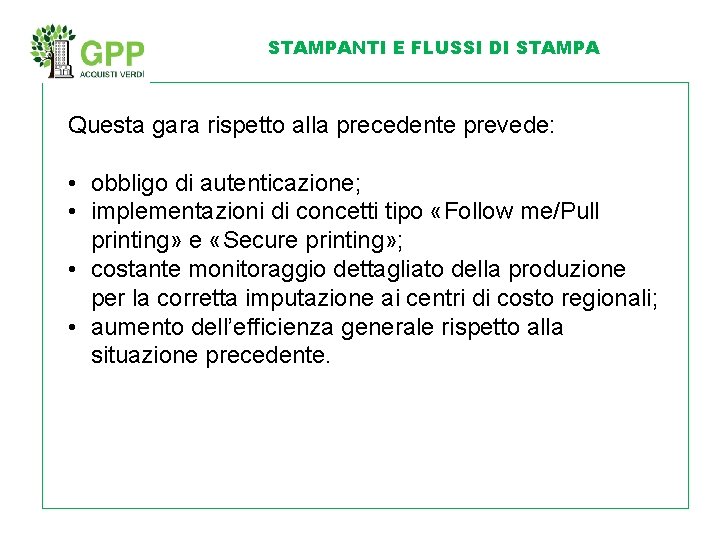 GPP
ACQUISTI VERDI

STAMPANTI E FLUSSI DI STAMPA

Questa gara rispetto alla precedente prevede:

• obbligo di autenticazione;
• implementazioni di concetti tipo «Follow me/Pull printing» e «Secure printing»;
• costante monitoraggio dettagliato della produzione per la corretta imputazione ai centri di costo regionali;
• aumento dell'efficienza generale rispetto alla situazione precedente.